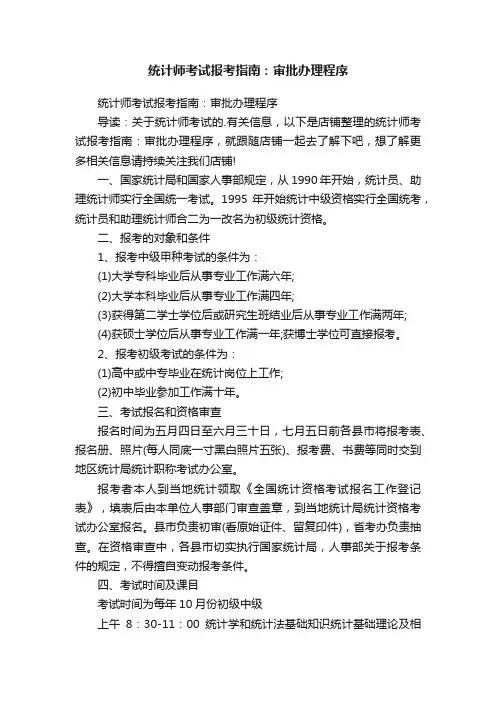 统计师考试报考指南：审批办理程序

统计师考试报考指南：审批办理程序

导读：关于统计师考试的.有关信息，以下是店铺整理的统计师考试报考指南：审批办理程序，就跟随店铺一起去了解下吧，想了解更多相关信息请持续关注我们店铺!

一、国家统计局和国家人事部规定，从 1990 年开始，统计员、助理统计师实行全国统一考试。1995 年开始统计中级资格实行全国统考，统计员和助理统计师合二为一改名为初级统计资格。

二、报考的对象和条件

1、报考中级甲种考试的条件为：

(1)大学专科毕业后从事专业工作满六年;

(2)大学本科毕业后从事专业工作满四年;

(3)获得第二学士学位后或研究生班结业后从事专业工作满两年;

(4)获硕士学位后从事专业工作满一年;获博士学位可直接报考。

2、报考初级考试的条件为：

(1)高中或中专毕业在统计岗位上工作;

(2)初中毕业参加工作满十年。

三、考试报名和资格审查

报名时间为五月四日至六月三十日，七月五日前各县市将报考表、报名册、照片(每人同底一寸黑白照片五张)、报考费、书费等同时交到地区统计局统计职称考试办公室。

报考者本人到当地统计领取《全国统计资格考试报名工作登记表》，填表后由本单位人事部门审查盖章，到当地统计局统计资格考试办公室报名。县市负责初审(看原始证件、留复印件)，省考办负责抽查。在资格审查中，各县市切实执行国家统计局，人事部关于报考条件的规定，不得擅自变动报考条件。

四、考试时间及课目

考试时间为每年 10 月份初级中级

上午 8：30-11：00 统计学和统计法基础知识统计基础理论及相